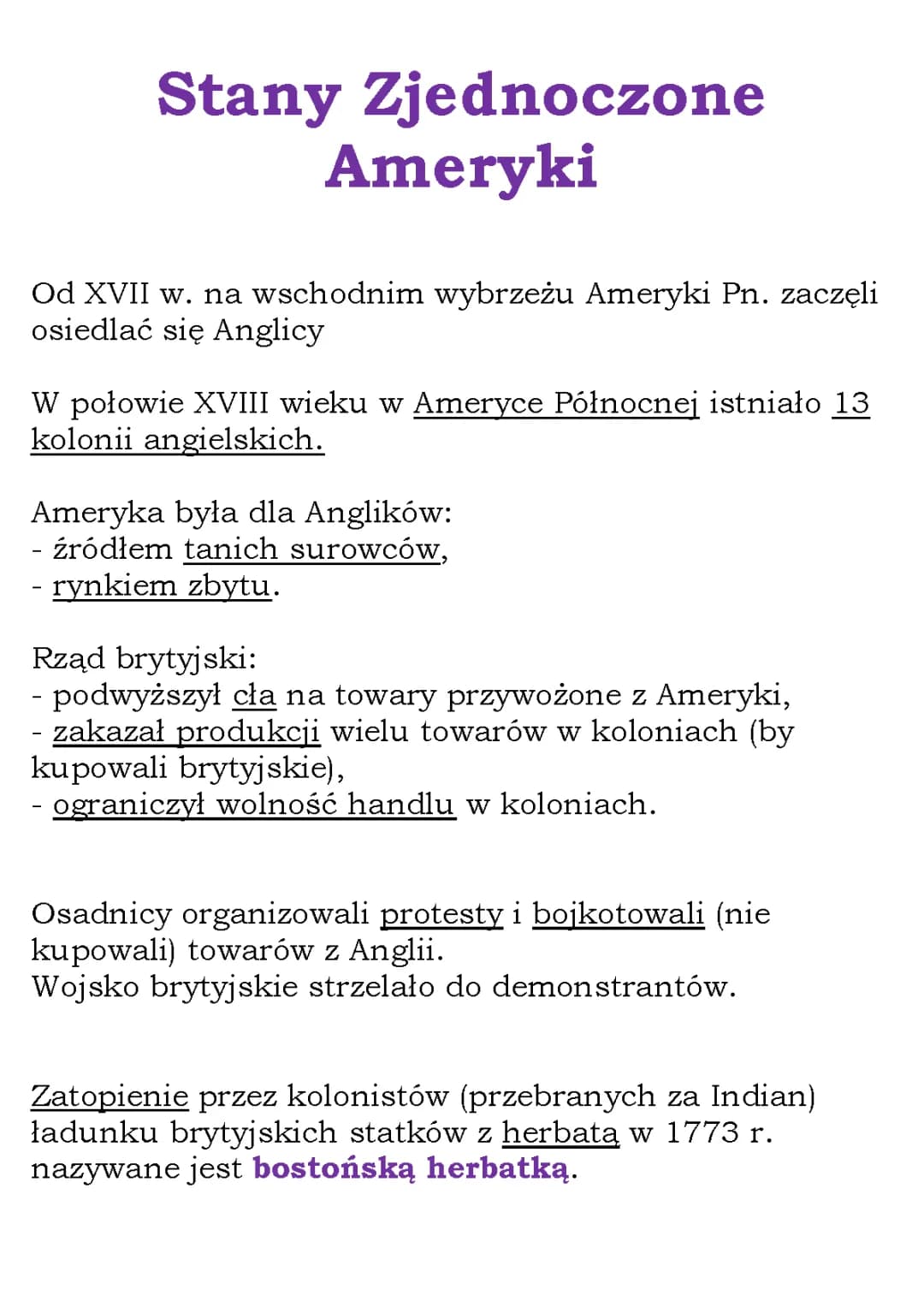 Stany Zjednoczone Ameryki

Od XVII w. na wschodnim wybrzeżu Ameryki Pn. zaczęli osiedlać się Anglicy

W połowie XVIII wieku w Ameryce Północnej istniało 13 kolonii angielskich.

Ameryka była dla Anglików:
- źródłem tanich surowców,
- rynkiem zbytu.

Rząd brytyjski:
- podwyższył cła na towary przywożone z Ameryki,
- zakazał produkcji wielu towarów w koloniach (by kupowali brytyjskie),
- ograniczył wolność handlu w koloniach.

Osadnicy organizowali protesty i bojkotowali (nie kupowali) towarów z Anglii.
Wojsko brytyjskie strzelało do demonstrantów.

Zatopienie przez kolonistów (przebranych za Indian) ładunku brytyjskich statków z herbatą w 1773 r. nazywane jest bostońską herbatką.